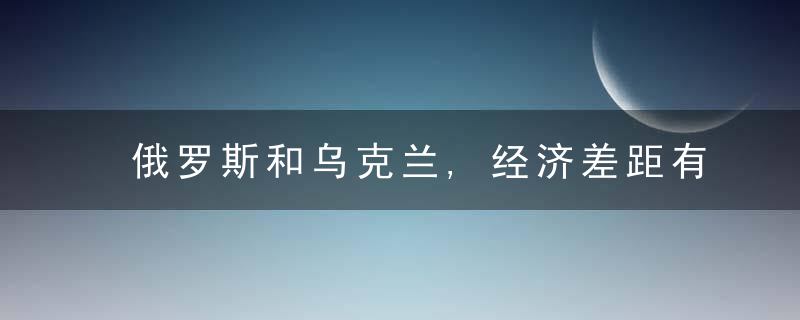 俄罗斯和乌克兰，经济差距有